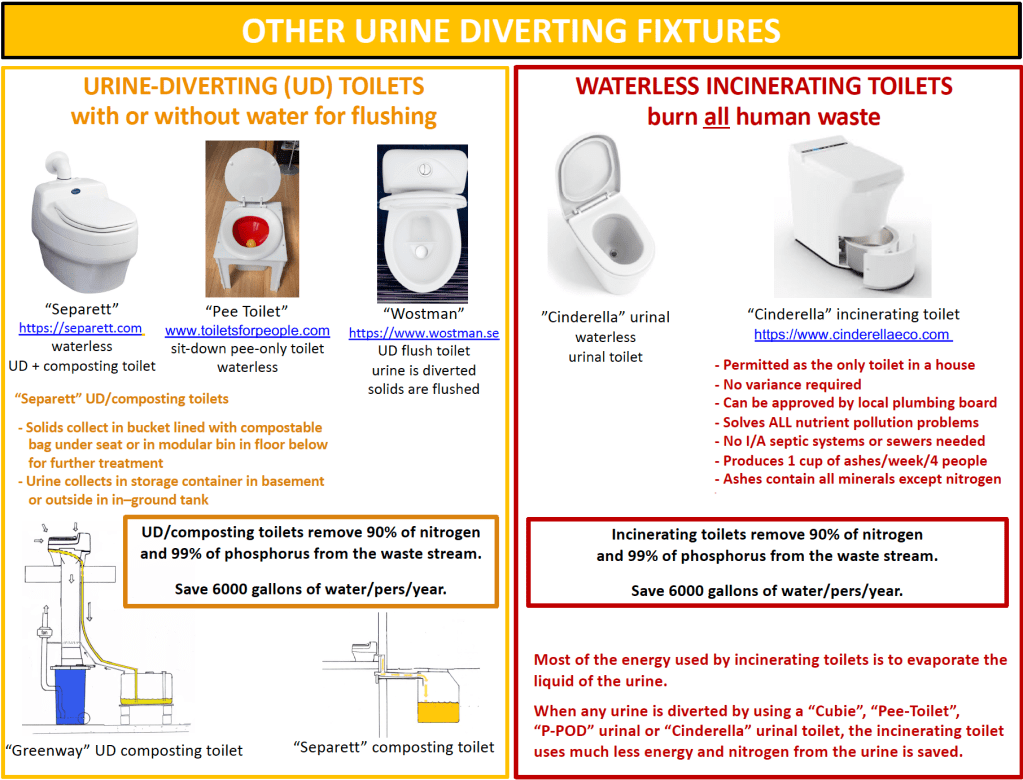 OTHER URINE DIVERTING FIXTURES

URINE-DIVERTING (UD) TOILETS
with or without water for flushing

“Separett”
https://separett.com
waterless
UD + composting toilet

“Pee Toilet”
www.toiletsforpeople.com
sit-down pee-only toilet
waterless

“Wostman”
https://www.wostman.se
UD flush toilet
urine is diverted
solids are flushed

“Separett” UD/composting toilets

- Solids collect in bucket lined with compostable bag under seat or in modular bin in floor below for further treatment
- Urine collects in storage container in basement or outside in in–ground tank

UD/composting toilets remove 90% of nitrogen and 99% of phosphorus from the waste stream.

Save 6000 gallons of water/pers/year.

“Greenway” UD composting toilet

“Separett” composting toilet

WATERLESS INCINERATING TOILETS
burn all human waste

”Cinderella” urinal
waterless
urinal toilet

“Cinderella” incinerating toilet
https://www.cinderellaeco.com

- Permitted as the only toilet in a house
- No variance required
- Can be approved by local plumbing board
- Solves ALL nutrient pollution problems
- No I/A septic systems or sewers needed
- Produces 1 cup of ashes/week/4 people
- Ashes contain all minerals except nitrogen

Incinerating toilets remove 90% of nitrogen and 99% of phosphorus from the waste stream.

Save 6000 gallons of water/pers/year.

Most of the energy used by incinerating toilets is to evaporate the liquid of the urine.

When any urine is diverted by using a “Cubie”, “Pee-Toilet”, “P-POD” urinal or “Cinderella” urinal toilet, the incinerating toilet uses much less energy and nitrogen from the urine is saved.